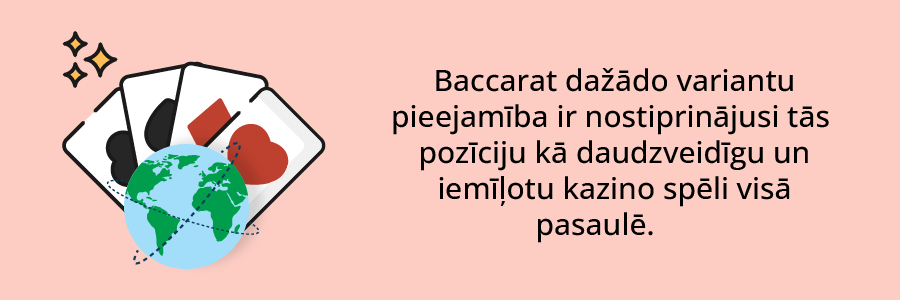 Baccarat dažādo variantu pieejamība ir nostiprinājusi tās pozīciju kā daudzveidīgu un iemīļotu kazino spēli visā pasaulē.